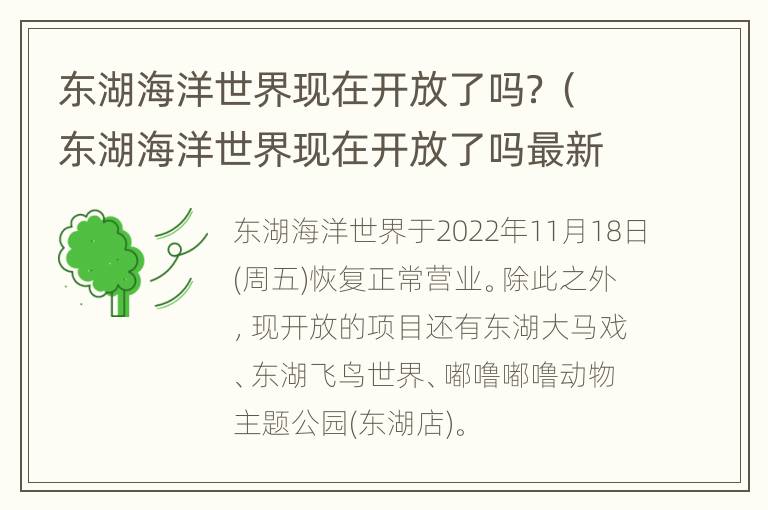 东湖海洋世界现在开放了吗？（东湖海洋世界现在开放了吗最新

东湖海洋世界于2022年11月18日(周五)恢复正常营业。除此之外，现开放的项目还有东湖大马戏、东湖飞鸟世界、嘟噜嘟噜动物主题公园(东湖店)。